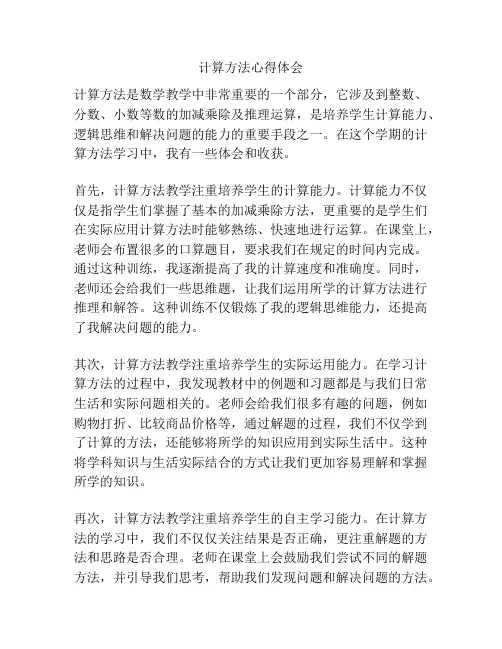 计算方法心得体会

计算方法是数学教学中非常重要的一个部分，它涉及到整数、分数、小数等数的加减乘除及推理运算，是培养学生计算能力、逻辑思维和解决问题的能力的重要手段之一。在这个学期的计算方法学习中，我有一些体会和收获。

首先，计算方法教学注重培养学生的计算能力。计算能力不仅仅是指学生们掌握了基本的加减乘除方法，更重要的是学生们在实际应用计算方法时能够熟练、快速地进行运算。在课堂上，老师会布置很多的口算题目，要求我们在规定的时间内完成。通过这种训练，我逐渐提高了我的计算速度和准确度。同时，老师还会给我们一些思维题，让我们运用所学的计算方法进行推理和解答。这种训练不仅锻炼了我的逻辑思维能力，还提高了我解决问题的能力。

其次，计算方法教学注重培养学生的实际运用能力。在学习计算方法的过程中，我发现教材中的例题和习题都是与我们日常生活和实际问题相关的。老师会给我们很多有趣的问题，例如购物打折、比较商品价格等，通过解题的过程，我们不仅学到了计算的方法，还能够将所学的知识应用到实际生活中。这种将学科知识与生活实际结合的方式让我们更加容易理解和掌握所学的知识。

再次，计算方法教学注重培养学生的自主学习能力。在计算方法的学习中，我们不仅仅关注结果是否正确，更注重解题的方法和思路是否合理。老师在课堂上会鼓励我们尝试不同的解题方法，并引导我们思考，帮助我们发现问题和解决问题的方法。